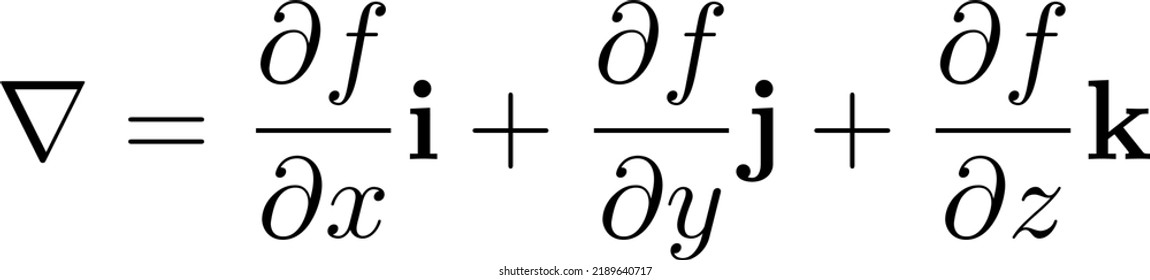 $\nabla = \frac{\partial f}{\partial x}\mathbf{i} + \frac{\partial f}{\partial y}\mathbf{j} + \frac{\partial f}{\partial z}\mathbf{k}$

shutterstock.com · 2189640717